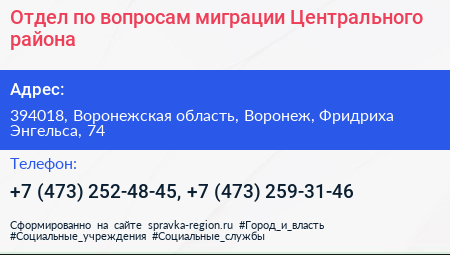 Отдел по вопросам миграции Центрального района

Адрес:

394018, Воронежская область, Воронеж, Фридриха Энгельса, 74

Телефон:

+7 (473) 252-48-45, +7 (473) 259-31-46

Сформированно на сайте spravka-region.ru #Город_и_власть #Социальные_учреждения #Социальные_службы